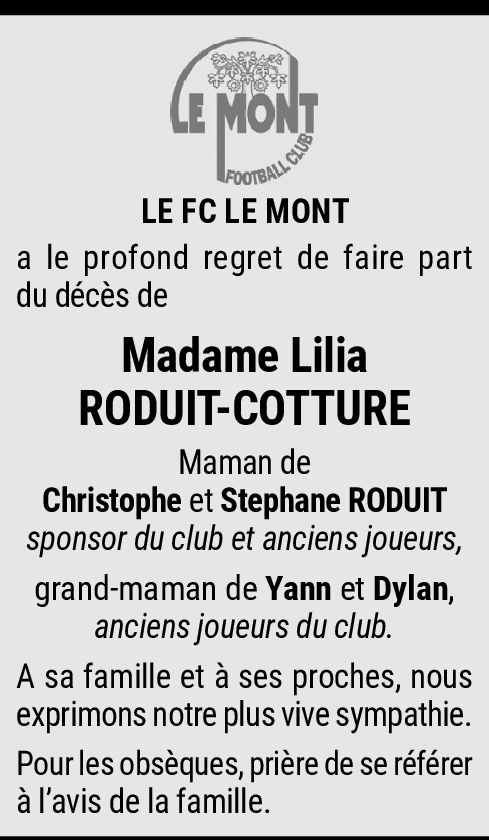 LE MONT
FOOTBALL CLUB

LE FC LE MONT

a le profond regret de faire part du décès de

Madame Lilia
RODUIT-COTTURE

Maman de
Christophe et Stephane RODUIT
sponsor du club et anciens joueurs,

grand-maman de Yann et Dylan,
anciens joueurs du club.

A sa famille et à ses proches, nous exprimons notre plus vive sympathie.

Pour les obsèques, prière de se référer à l'avis de la famille.